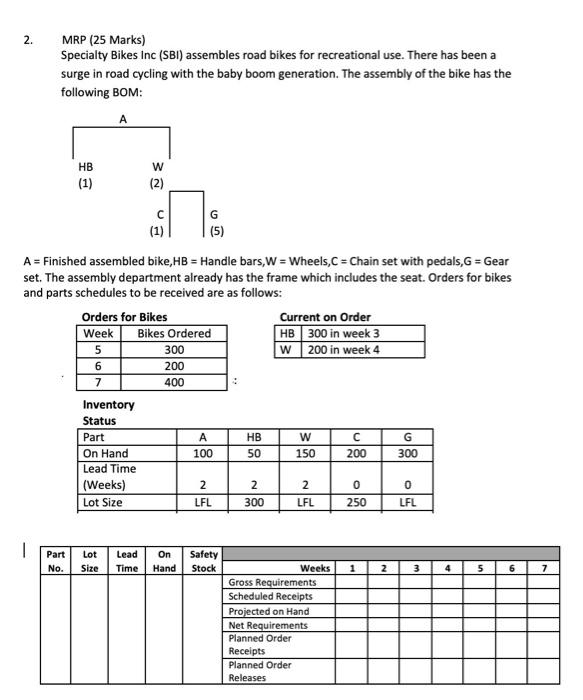 2. MRP (25 Marks)
Specialty Bikes Inc (SBI) assembles road bikes for recreational use. There has been a surge in road cycling with the baby boom generation. The assembly of the bike has the following BOM:

A

HB
(1)

W
(2)

C
(1)

G
(5)

A = Finished assembled bike,HB = Handle bars,W = Wheels,C = Chain set with pedals,G = Gear set. The assembly department already has the frame which includes the seat. Orders for bikes and parts schedules to be received are as follows:

Orders for Bikes

| Week | Bikes Ordered |
|---|---|
| 5 | 300 |
| 6 | 200 |
| 7 | 400 |

Current on Order

| HB | 300 in week 3 |
|---|---|
| W | 200 in week 4 |

Inventory Status

| Part | A | HB | W | C | G |
|---|---|---|---|---|---|
| On Hand | 100 | 50 | 150 | 200 | 300 |
| Lead Time (Weeks) | 2 | 2 | 2 | 0 | 0 |
| Lot Size | LFL | 300 | LFL | 250 | LFL |

| Part No. | Lot Size | Lead Time | On Hand | Safety Stock | Weeks | 1 | 2 | 3 | 4 | 5 | 6 | 7 |
|---|---|---|---|---|---|---|---|---|---|---|---|---|
| | | | | | Gross Requirements | | | | | | | |
| | | | | | Scheduled Receipts | | | | | | | |
| | | | | | Projected on Hand | | | | | | | |
| | | | | | Net Requirements | | | | | | | |
| | | | | | Planned Order Receipts | | | | | | | |
| | | | | | Planned Order Releases | | | | | | | |